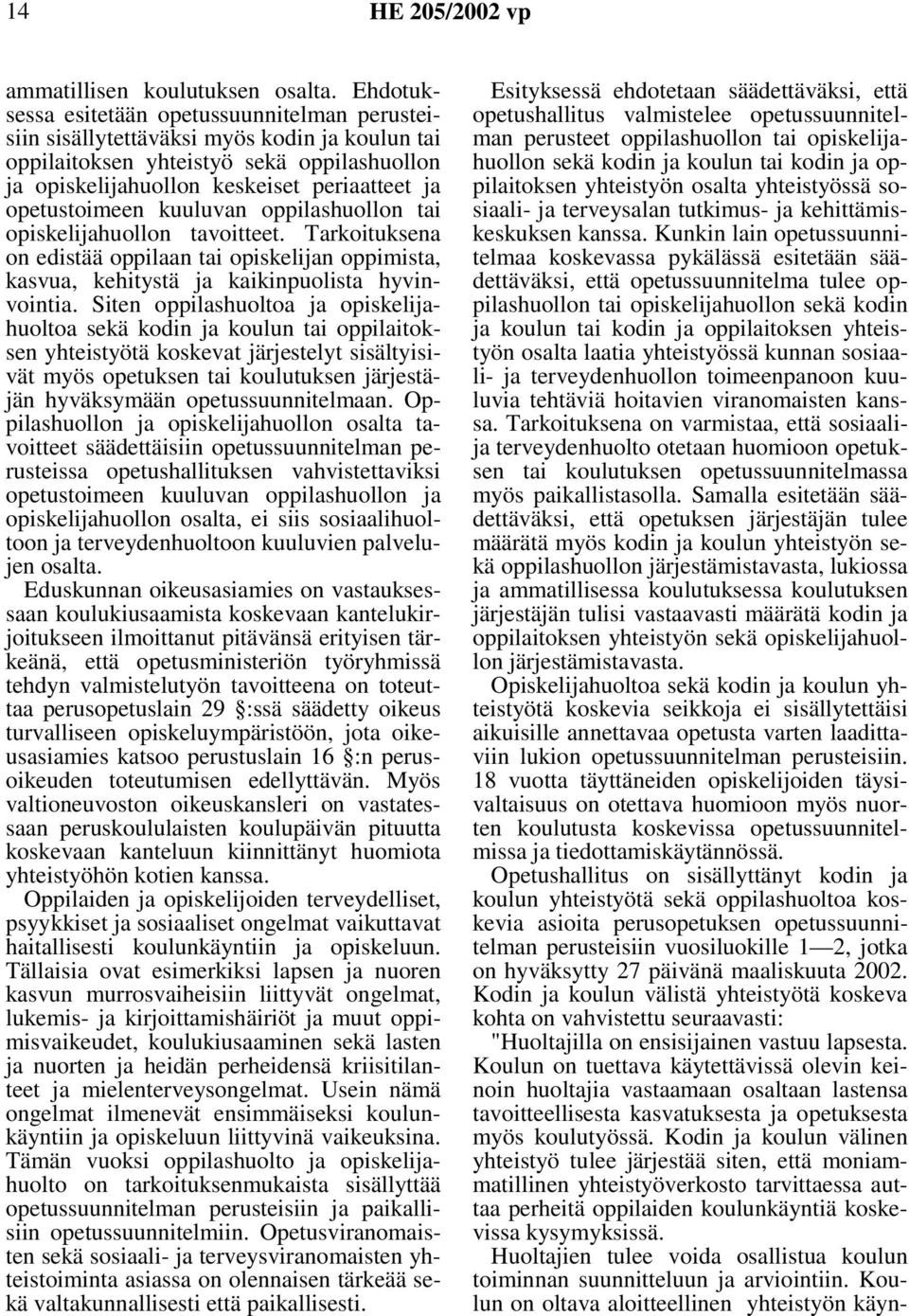 14 HE 205/2002 vp

ammatillisen koulutuksen osalta. Ehdotuksessa esitetään opetussuunnitelman perusteisiin sisällytettäväksi myös kodin ja koulun tai oppilaitoksen yhteistyö sekä oppilashuollon ja opiskelijahuollon keskeiset periaatteet ja opetustoimeen kuuluvan oppilashuollon tai opiskelijahuollon tavoitteet. Tarkoituksena on edistää oppilaan tai opiskelijan oppimista, kasvua, kehitystä ja kaikinpuolista hyvinvointia. Siten oppilashuoltoa ja opiskelijahuoltoa sekä kodin ja koulun tai oppilaitoksen yhteistyötä koskevat järjestelyt sisältyisivät myös opetuksen tai koulutuksen järjestäjän hyväksymään opetussuunnitelmaan. Oppilashuollon ja opiskelijahuollon osalta tavoitteet säädettäisiin opetussuunnitelman perusteissa opetushallituksen vahvistettaviksi opetustoimeen kuuluvan oppilashuollon ja opiskelijahuollon osalta, ei siis sosiaalihuoltoon ja terveydenhuoltoon kuuluvien palvelujen osalta.

Eduskunnan oikeusasiamies on vastauksessaan koulukiusaamista koskevaan kantelukirjoitukseen ilmoittanut pitävänsä erityisen tärkeänä, että opetusministeriön työryhmissä tehdyn valmistelutyön tavoitteena on toteuttaa perusopetuslain 29 :ssä säädetty oikeus turvalliseen opiskeluympäristöön, jota oikeusasiamies katsoo perustuslain 16 :n perusoikeuden toteutumisen edellyttävän. Myös valtioneuvoston oikeuskansleri on vastatessaan peruskoululaisten koulupäivän pituutta koskevaan kanteluun kiinnittänyt huomiota yhteistyöhön kotien kanssa.

Oppilaiden ja opiskelijoiden terveydelliset, psyykkiset ja sosiaaliset ongelmat vaikuttavat haitallisesti koulunkäyntiin ja opiskeluun. Tällaisia ovat esimerkiksi lapsen ja nuoren kasvun murrosvaiheisiin liittyvät ongelmat, lukemis- ja kirjoittamishäiriöt ja muut oppimisvaikeudet, koulukiusaaminen sekä lasten ja nuorten ja heidän perheidensä kriisitilanteet ja mielenterveysongelmat. Usein nämä ongelmat ilmenevät ensimmäiseksi koulunkäyntiin ja opiskeluun liittyvinä vaikeuksina. Tämän vuoksi oppilashuolto ja opiskelijahuolto on tarkoituksenmukaista sisällyttää opetussuunnitelman perusteisiin ja paikallisiin opetussuunnitelmiin. Opetusviranomaisten sekä sosiaali- ja terveysviranomaisten yhteistoiminta asiassa on olennaisen tärkeää sekä valtakunnallisesti että paikallisesti.

Esityksessä ehdotetaan säädettäväksi, että opetushallitus valmistelee opetussuunnitelman perusteet oppilashuollon tai opiskelijahuollon sekä kodin ja koulun tai kodin ja oppilaitoksen yhteistyön osalta yhteistyössä sosiaali- ja terveysalan tutkimus- ja kehittämiskeskuksen kanssa. Kunkin lain opetussuunnitelmaa koskevassa pykälässä esitetään säädettäväksi, että opetussuunnitelma tulee oppilashuollon tai opiskelijahuollon sekä kodin ja koulun tai kodin ja oppilaitoksen yhteistyön osalta laatia yhteistyössä kunnan sosiaali- ja terveydenhuollon toimeenpanoon kuuluvia tehtäviä hoitavien viranomaisten kanssa. Tarkoituksena on varmistaa, että sosiaali- ja terveydenhuolto otetaan huomioon opetuksen tai koulutuksen opetussuunnitelmassa myös paikallistasolla. Samalla esitetään säädettäväksi, että opetuksen järjestäjän tulee määrätä myös kodin ja koulun yhteistyön sekä oppilashuollon järjestämistavasta, lukiossa ja ammatillisessa koulutuksessa koulutuksen järjestäjän tulisi vastaavasti määrätä kodin ja oppilaitoksen yhteistyön sekä opiskelijahuollon järjestämistavasta.

Opiskelijahuoltoa sekä kodin ja koulun yhteistyötä koskevia seikkoja ei sisällytettäisi aikuisille annettavaa opetusta varten laadittaviin lukion opetussuunnitelman perusteisiin. 18 vuotta täyttäneiden opiskelijoiden täysivaltaisuus on otettava huomioon myös nuorten koulutusta koskevissa opetussuunnitelmissa ja tiedottamiskäytännössä.

Opetushallitus on sisällyttänyt kodin ja koulun yhteistyötä sekä oppilashuoltoa koskevia asioita perusopetuksen opetussuunnitelman perusteisiin vuosiluokille 1—2, jotka on hyväksytty 27 päivänä maaliskuuta 2002. Kodin ja koulun välistä yhteistyötä koskeva kohta on vahvistettu seuraavasti:

"Huoltajilla on ensisijainen vastuu lapsesta. Koulun on tuettava käytettävissä olevin keinoin huoltajia vastaamaan osaltaan lastensa tavoitteellisesta kasvatuksesta ja opetuksesta myös koulutyössä. Kodin ja koulun välinen yhteistyö tulee järjestää siten, että moniammatillinen yhteistyöverkosto tarvittaessa auttaa perheitä oppilaiden koulunkäyntiä koskevissa kysymyksissä.

Huoltajien tulee voida osallistua koulun toiminnan suunnitteluun ja arviointiin. Koulun on oltava aloitteellinen yhteistyön käyn-